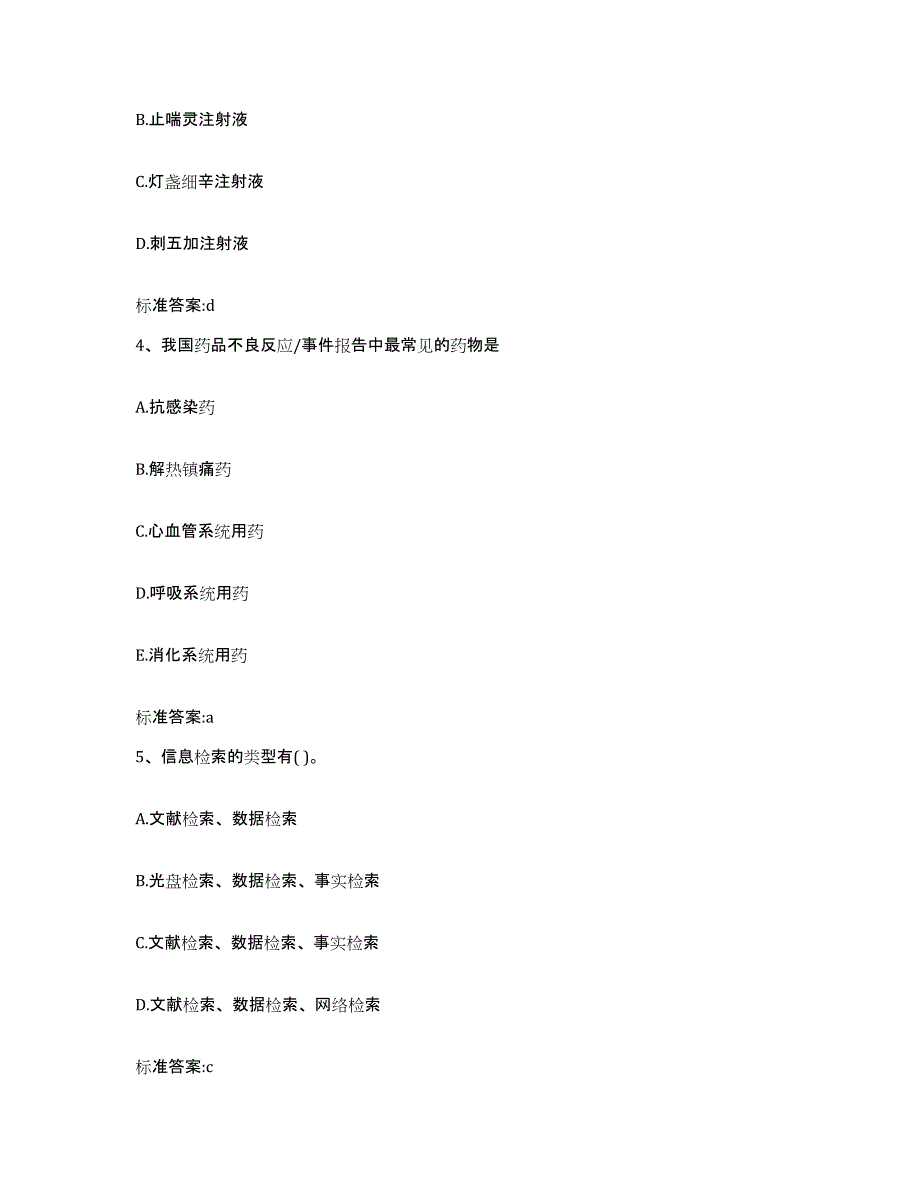 B.止喘灵注射液

C.灯盏细辛注射液

D.刺五加注射液

标准答案:d

4、我国药品不良反应/事件报告中最常见的药物是

A.抗感染药

B.解热镇痛药

C.心血管系统用药

D.呼吸系统用药

E.消化系统用药

标准答案:a

5、信息检索的类型有( )。

A.文献检索、数据检索

B.光盘检索、数据检索、事实检索

C.文献检索、数据检索、事实检索

D.文献检索、数据检索、网络检索

标准答案:c